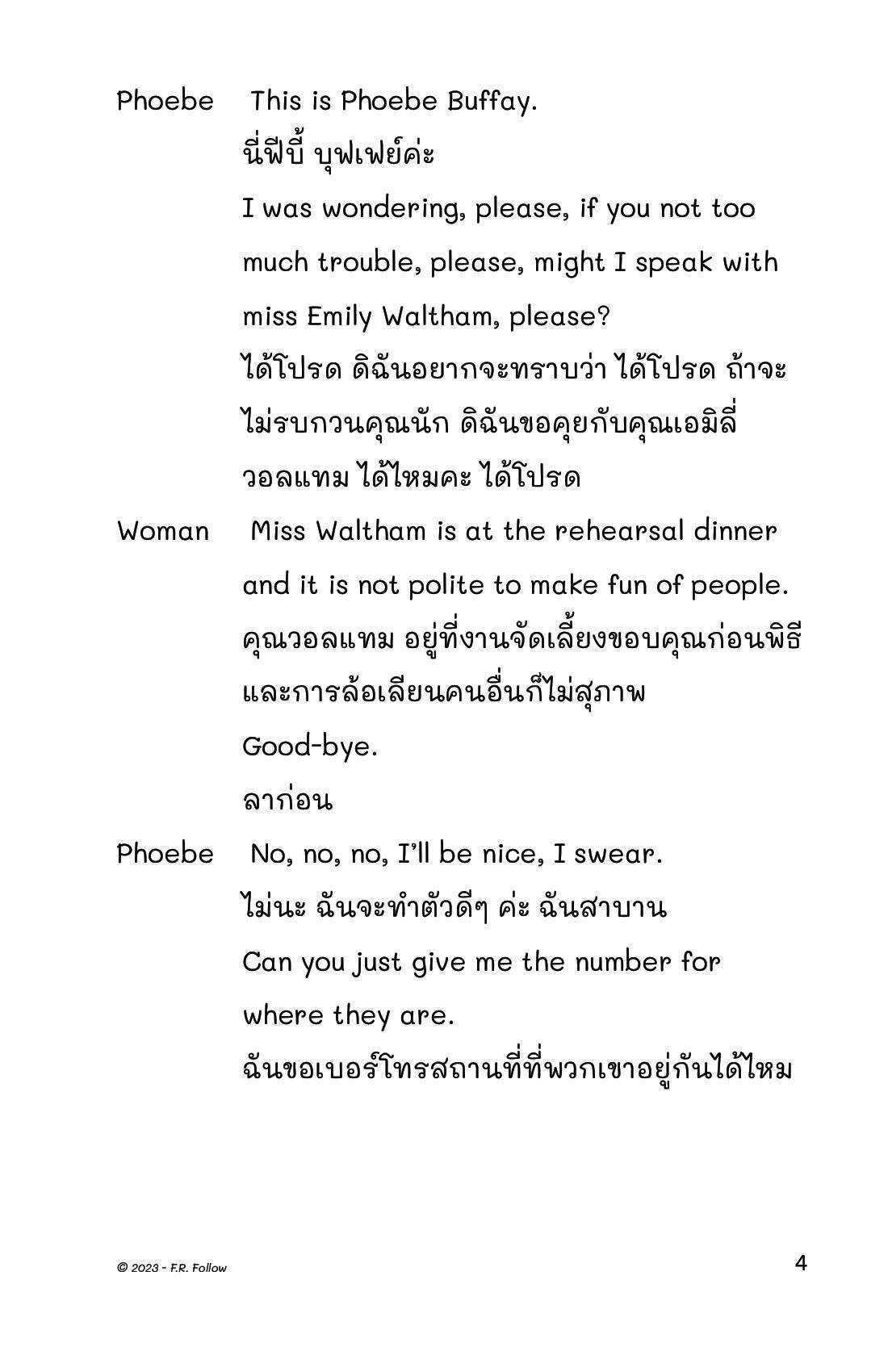 Phoebe This is Phoebe Buffay.
นี่ฟีบี้ บุฟเฟย์ค่ะ
I was wondering, please, if you not too much trouble, please, might I speak with miss Emily Waltham, please?
ได้โปรด ดิฉันอยากจะทราบว่า ได้โปรด ถ้าจะไม่รบกวนคุณนัก ดิฉันขอคุยกับคุณเอมิลี่ วอลแทม ได้ไหมคะ ได้โปรด

Woman Miss Waltham is at the rehearsal dinner and it is not polite to make fun of people.
คุณวอลแทม อยู่ที่งานจัดเลี้ยงขอบคุณก่อนพิธี และการล้อเลียนคนอื่นก็ไม่สุภาพ
Good-bye.
ลาก่อน

Phoebe No, no, no, I'll be nice, I swear.
ไม่นะ ฉันจะทำตัวดีๆ ค่ะ ฉันสาบาน
Can you just give me the number for where they are.
ฉันขอเบอร์โทรสถานที่ที่พวกเขาอยู่กันได้ไหม

© 2023 - F.R. Follow

4